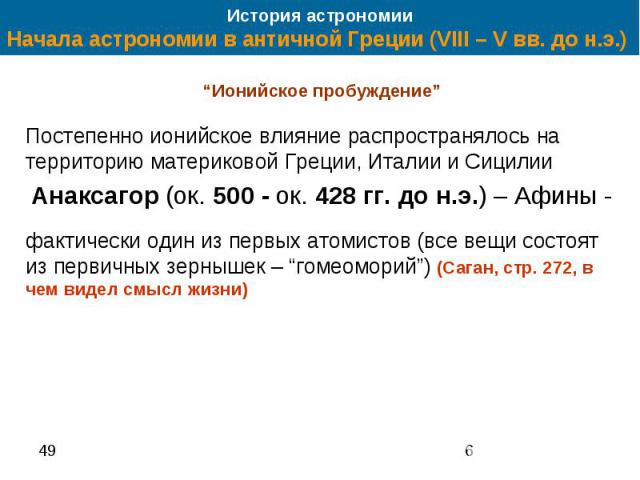 История астрономии
Начала астрономии в античной Греции (VIII – V вв. до н.э.)

“Ионийское пробуждение”

Постепенно ионийское влияние распространялось на территорию материковой Греции, Италии и Сицилии

Анаксагор (ок. 500 - ок. 428 гг. до н.э.) – Афины -

фактически один из первых атомистов (все вещи состоят из первичных зернышек – “гомеоморий”) (Саган, стр. 272, в чем видел смысл жизни)

49

6